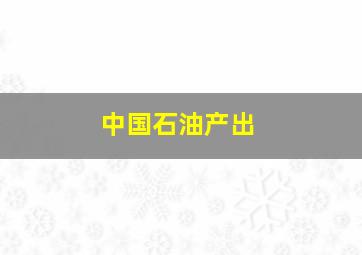 中国石油产出